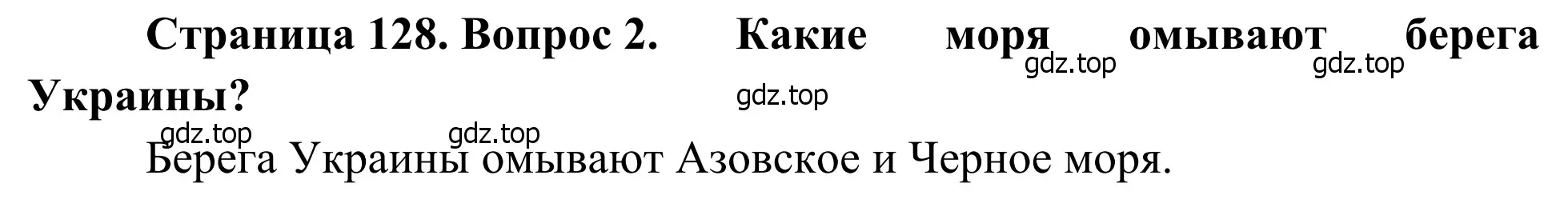 Страница 128. Вопрос 2. Какие моря омывают берега Украины?

gdz.top gdz.top gdz.top gdz.top gdz.top

Берега Украины омывают Азовское и Черное моря.